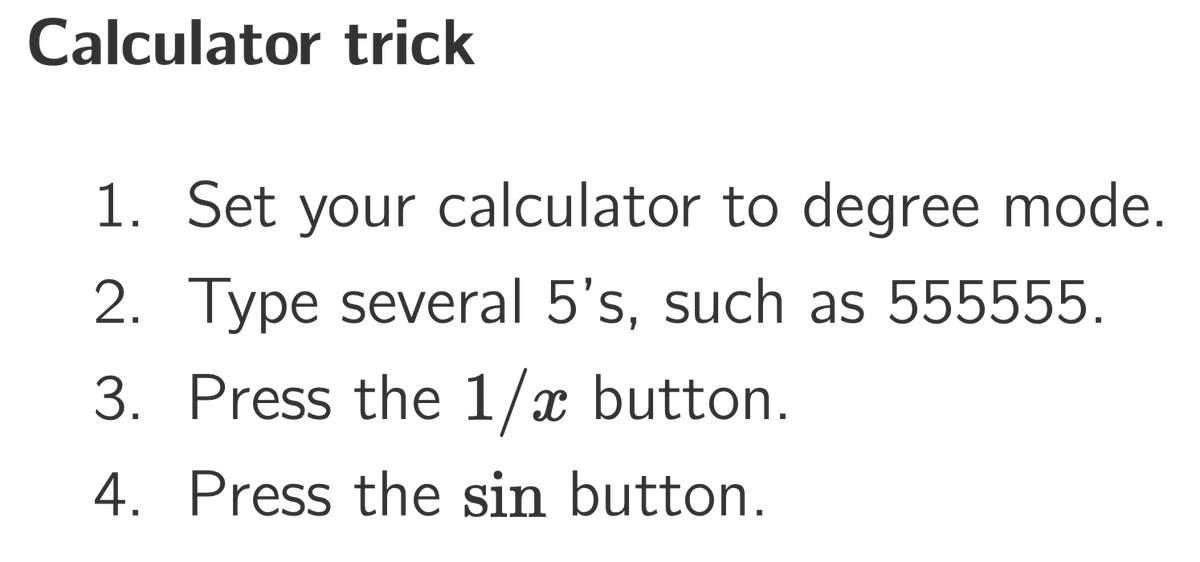 Calculator trick

1. Set your calculator to degree mode.
2. Type several 5's, such as 555555.
3. Press the $1/x$ button.
4. Press the $\sin$ button.